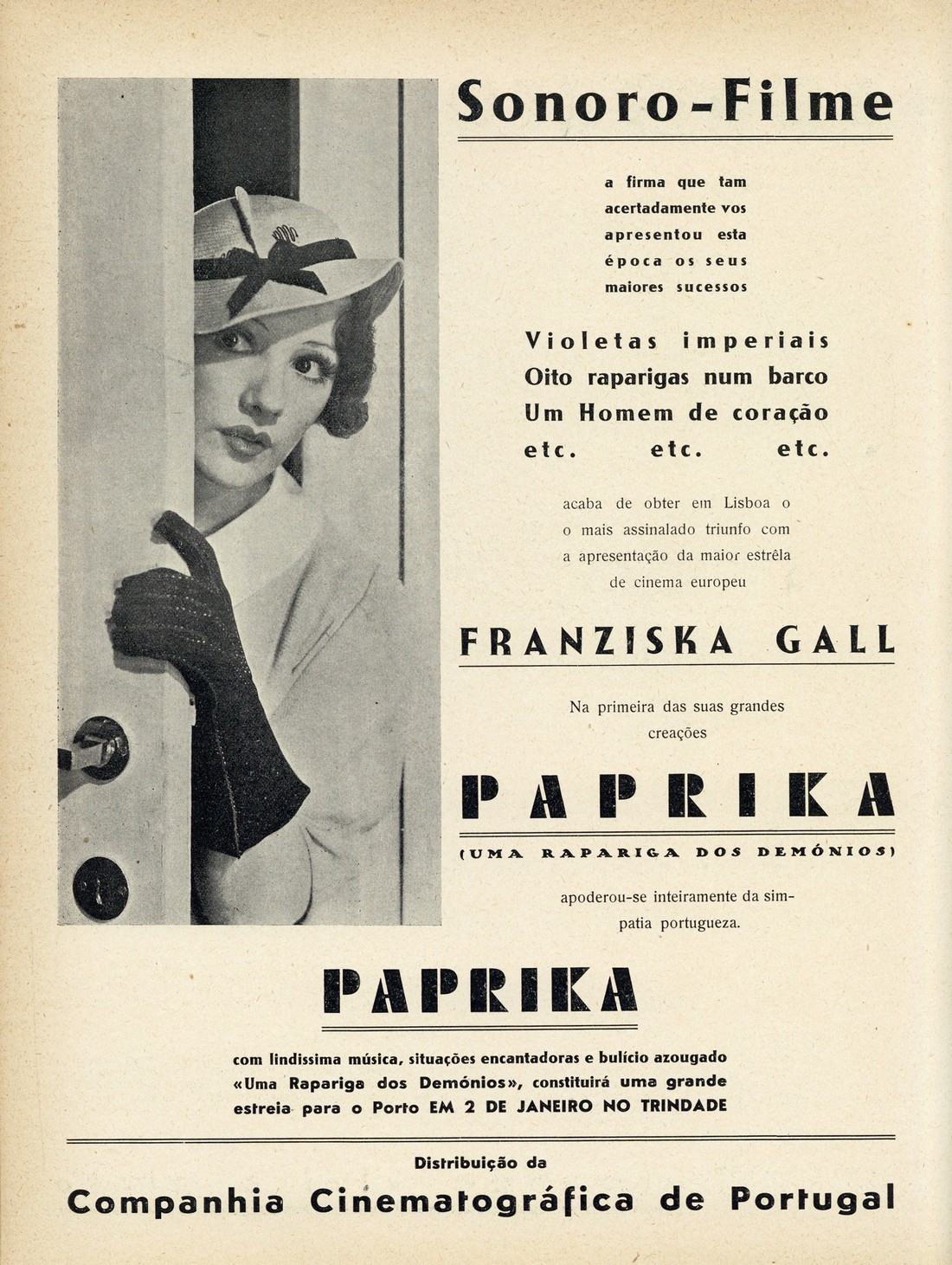 Sonoro-Filme

a firma que tam acertadamente vos apresentou esta época os seus maiores sucessos

Violetas imperiais
Oito raparigas num barco
Um Homem de coração
etc. etc. etc.

acaba de obter em Lisboa o o mais assinalado triunfo com a apresentação da maior estrêla de cinema europeu

FRANZISKA GALL

Na primeira das suas grandes creações

PAPRIKA

(UMA RAPARIGA DOS DEMÓNIOS)

apoderou-se inteiramente da simpatia portugueza.

PAPRIKA

com lindissima música, situações encantadoras e bulício azougado «Uma Rapariga dos Demónios», constituirá uma grande estreia para o Porto EM 2 DE JANEIRO NO TRINDADE

Distribuição da
Companhia Cinematográfica de Portugal